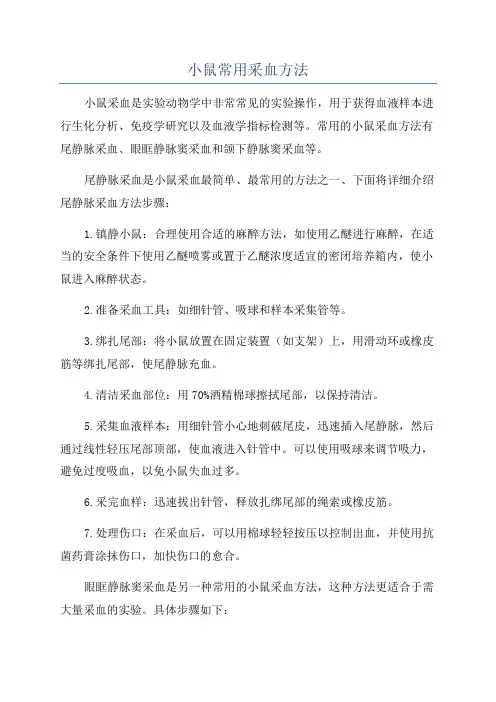 小鼠常用采血方法

小鼠采血是实验动物学中非常常见的实验操作，用于获得血液样本进行生化分析、免疫学研究以及血液学指标检测等。常用的小鼠采血方法有尾静脉采血、眼眶静脉窦采血和颌下静脉窦采血等。

尾静脉采血是小鼠采血最简单、最常用的方法之一、下面将详细介绍尾静脉采血方法步骤：

1.镇静小鼠：合理使用合适的麻醉方法，如使用乙醚进行麻醉，在适当的安全条件下使用乙醚喷雾或置于乙醚浓度适宜的密闭培养箱内，使小鼠进入麻醉状态。

2.准备采血工具：如细针管、吸球和样本采集管等。

3.绑扎尾部：将小鼠放置在固定装置（如支架）上，用滑动环或橡皮筋等绑扎尾部，使尾静脉充血。

4.清洁采血部位：用70%酒精棉球擦拭尾部，以保持清洁。

5.采集血液样本：用细针管小心地刺破尾皮，迅速插入尾静脉，然后通过线性轻压尾部顶部，使血液进入针管中。可以使用吸球来调节吸力，避免过度吸血，以免小鼠失血过多。

6.采完血样：迅速拔出针管，释放扎绑尾部的绳索或橡皮筋。

7.处理伤口：在采血后，可以用棉球轻轻按压以控制出血，并使用抗菌药膏涂抹伤口，加快伤口的愈合。

眼眶静脉窦采血是另一种常用的小鼠采血方法，这种方法更适合于需大量采血的实验。具体步骤如下：